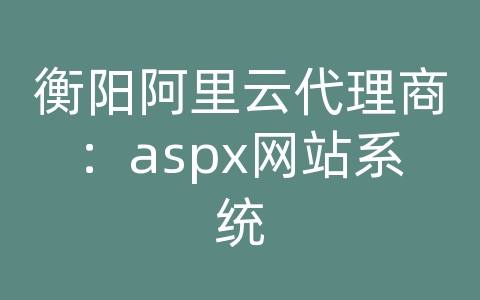 衡阳阿里云代理商：aspx网站系统